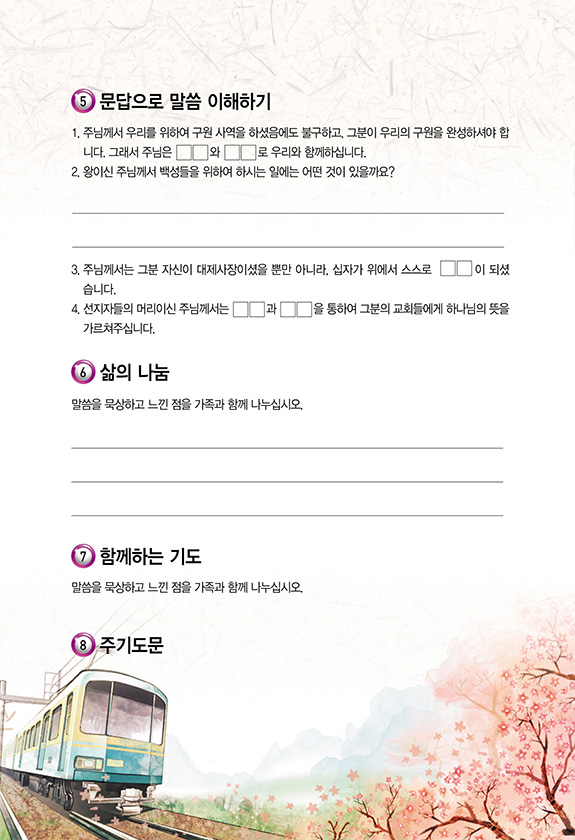 5 문답으로 말씀 이해하기

1. 주님께서 우리를 위하여 구원 사역을 하셨음에도 불구하고, 그분이 우리의 구원을 완성하셔야 합니다. 그래서 주님은 ☐☐와 ☐☐로 우리와 함께하십니다.
2. 왕이신 주님께서 백성들을 위하여 하시는 일에는 어떤 것이 있을까요?

____

____

3. 주님께서는 그분 자신이 대제사장이셨을 뿐만 아니라, 십자가 위에서 스스로 ☐☐이 되셨습니다.
4. 선지자들의 머리이신 주님께서는 ☐☐과 ☐☐을 통하여 그분의 교회들에게 하나님의 뜻을 가르쳐주십니다.

6 삶의 나눔

말씀을 묵상하고 느낀 점을 가족과 함께 나누십시오.

____

____

____

7 함께하는 기도

말씀을 묵상하고 느낀 점을 가족과 함께 나누십시오.

8 주기도문